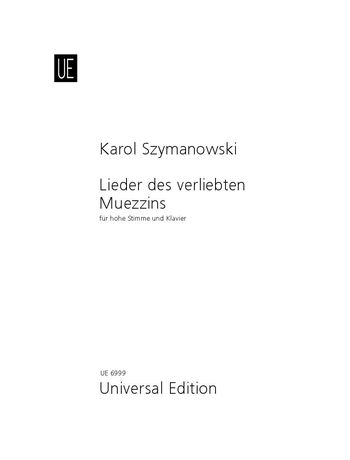 UE

Karol Szymanowski

Lieder des verliebten Muezzins
für hohe Stimme und Klavier

UE 6999
Universal Edition